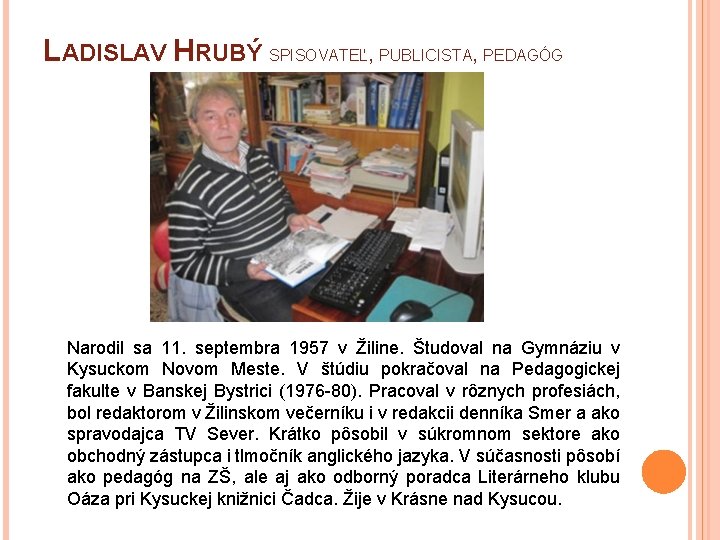 LADISLAV HRUBÝ SPISOVATEĽ, PUBLICISTA, PEDAGÓG

Narodil sa 11. septembra 1957 v Žiline. Študoval na Gymnáziu v Kysuckom Novom Meste. V štúdiu pokračoval na Pedagogickej fakulte v Banskej Bystrici (1976-80). Pracoval v rôznych profesiách, bol redaktorom v Žilinskom večerníku i v redakcii denníka Smer a ako spravodajca TV Sever. Krátko pôsobil v súkromnom sektore ako obchodný zástupca i tlmočník anglického jazyka. V súčasnosti pôsobí ako pedagóg na ZŠ, ale aj ako odborný poradca Literárneho klubu Oáza pri Kysuckej knižnici Čadca. Žije v Krásne nad Kysucou.